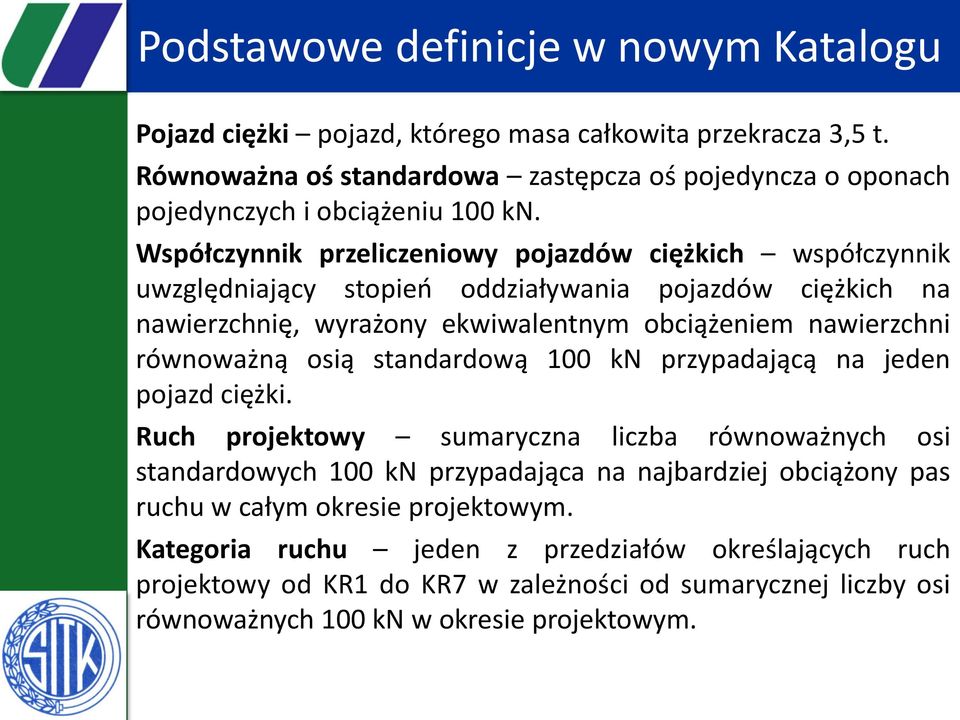 Podstawowe definicje w nowym Katalogu

Pojazd ciężki – pojazd, którego masa całkowita przekracza 3,5 t.

Równoważna oś standardowa – zastępcza oś pojedyncza o oponach pojedynczych i obciążeniu 100 kN.

Współczynnik przeliczeniowy pojazdów ciężkich – współczynnik uwzględniający stopień oddziaływania pojazdów ciężkich na nawierzchnię, wyrażony ekwiwalentnym obciążeniem nawierzchni równoważną osią standardową 100 kN przypadającą na jeden pojazd ciężki.

Ruch projektowy – sumaryczna liczba równoważnych osi standardowych 100 kN przypadająca na najbardziej obciążony pas ruchu w całym okresie projektowym.

Kategoria ruchu – jeden z przedziałów określających ruch projektowy od KR1 do KR7 w zależności od sumarycznej liczby osi równoważnych 100 kN w okresie projektowym.

SITK